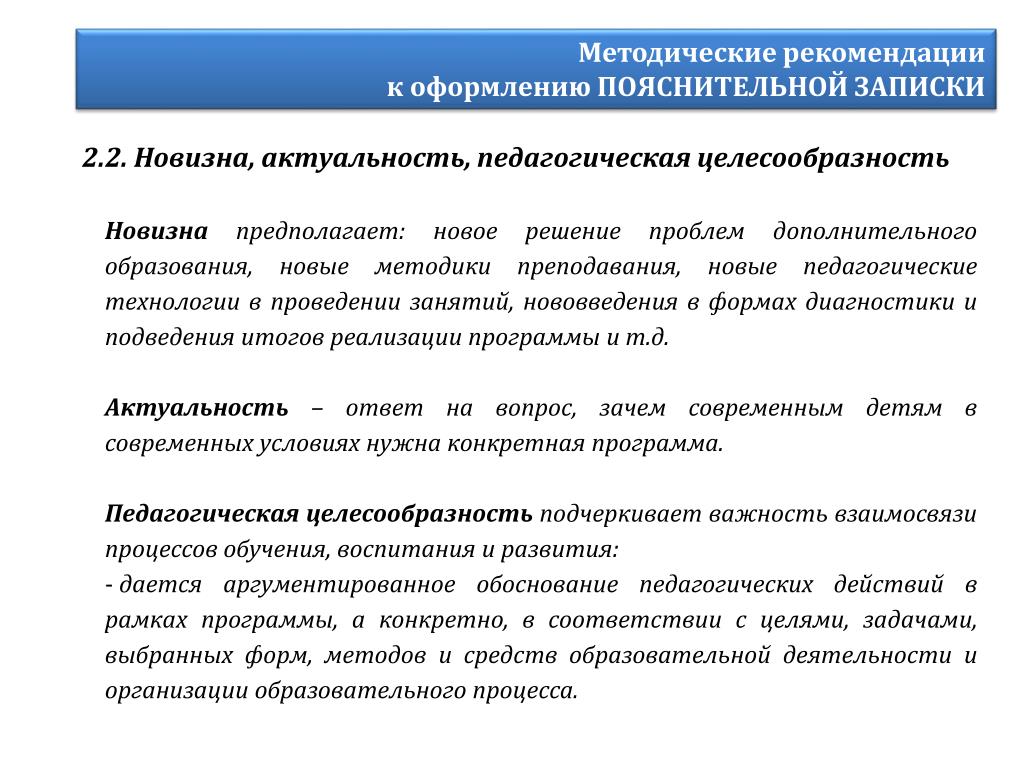 Методические рекомендации
к оформлению ПОЯСНИТЕЛЬНОЙ ЗАПИСКИ

2.2. Новизна, актуальность, педагогическая целесообразность

Новизна предполагает: новое решение проблем дополнительного образования, новые методики преподавания, новые педагогические технологии в проведении занятий, нововведения в формах диагностики и подведения итогов реализации программы и т.д.

Актуальность – ответ на вопрос, зачем современным детям в современных условиях нужна конкретная программа.

Педагогическая целесообразность подчеркивает важность взаимосвязи процессов обучения, воспитания и развития:
- дается аргументированное обоснование педагогических действий в рамках программы, а конкретно, в соответствии с целями, задачами, выбранных форм, методов и средств образовательной деятельности и организации образовательного процесса.